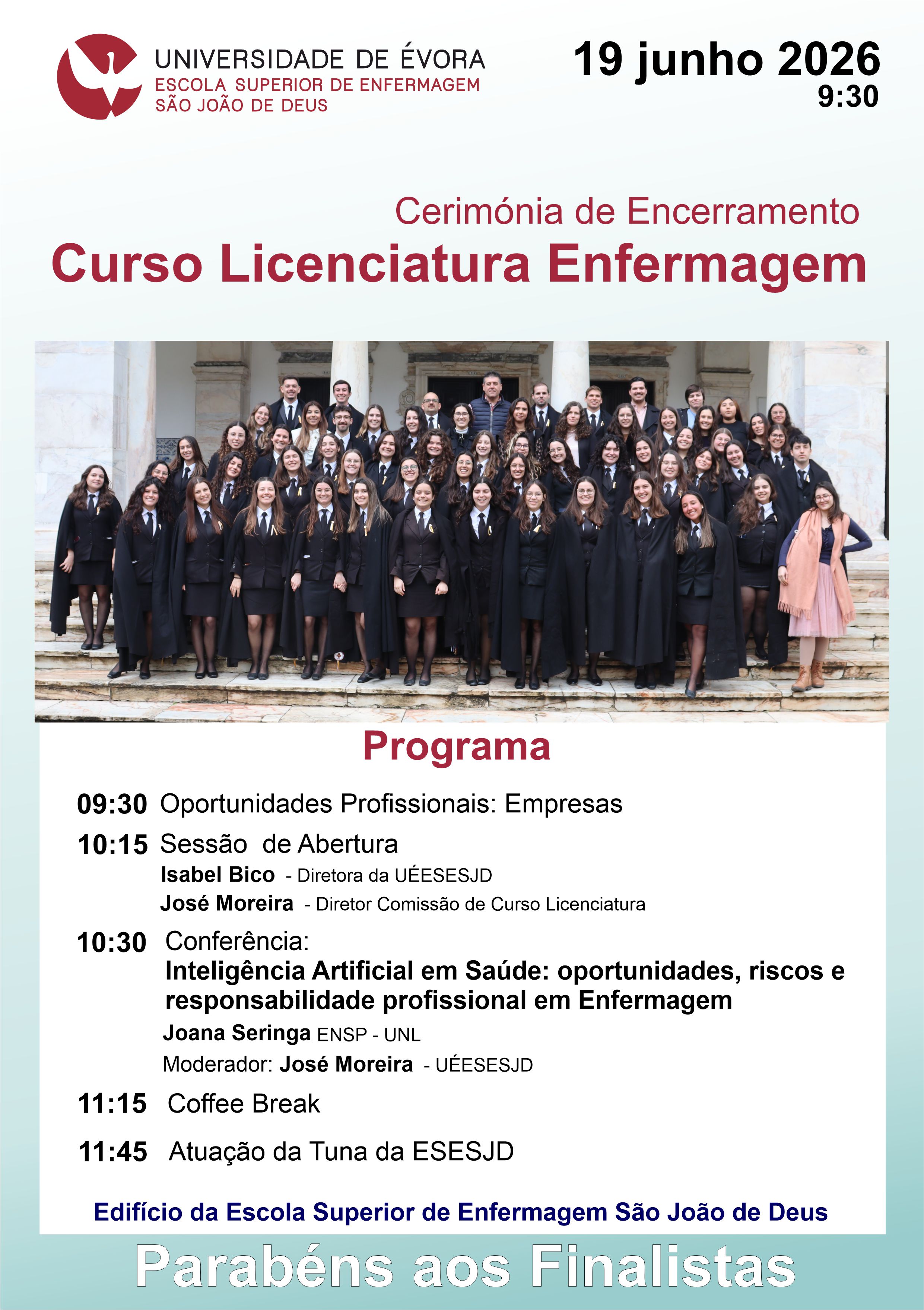 UNIVERSIDADE DE ÉVORA
ESCOLA SUPERIOR DE ENFERMAGEM
SÃO JOÃO DE DEUS

19 junho 2026
9:30

Cerimónia de Encerramento
Curso Licenciatura Enfermagem

Programa

09:30 Oportunidades Profissionais: Empresas

10:15 Sessão de Abertura
Isabel Bico - Diretora da UÉESESJD
José Moreira - Diretor Comissão de Curso Licenciatura

10:30 Conferência:
Inteligência Artificial em Saúde: oportunidades, riscos e responsabilidade profissional em Enfermagem
Joana Seringa ENSP - UNL
Moderador: José Moreira - UÉESESJD

11:15 Coffee Break

11:45 Atuação da Tuna da ESESJD

Edifício da Escola Superior de Enfermagem São João de Deus

Parabéns aos Finalistas